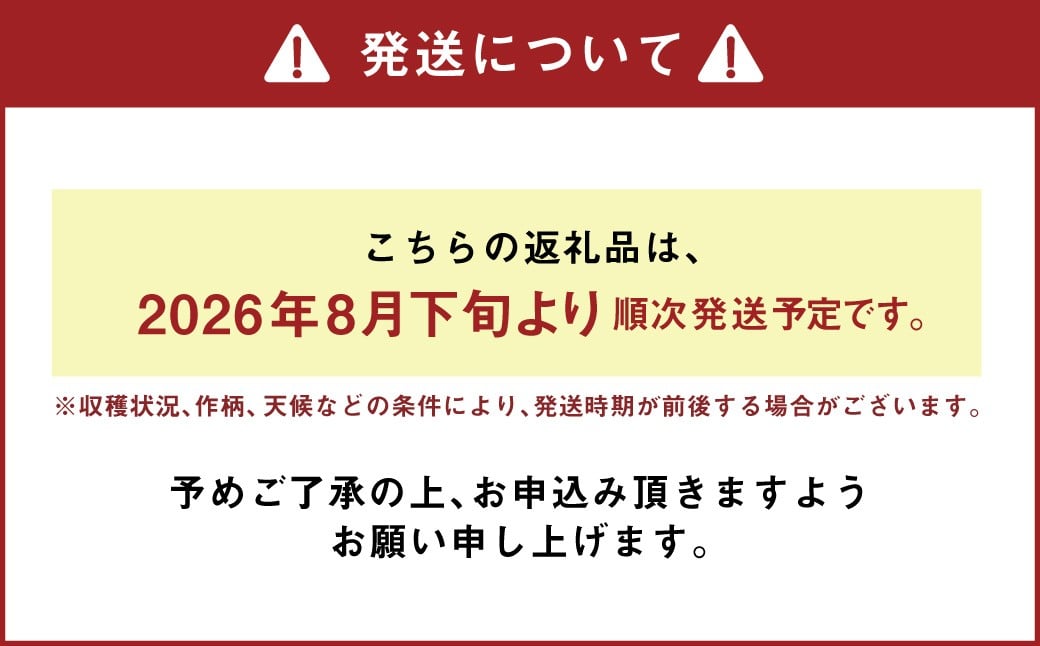 発送について

こちらの返礼品は、
2026年8月下旬より順次発送予定です。

※収穫状況、作柄、天候などの条件により、発送時期が前後する場合がございます。

予めご了承の上、お申込み頂きますよう
お願い申し上げます。